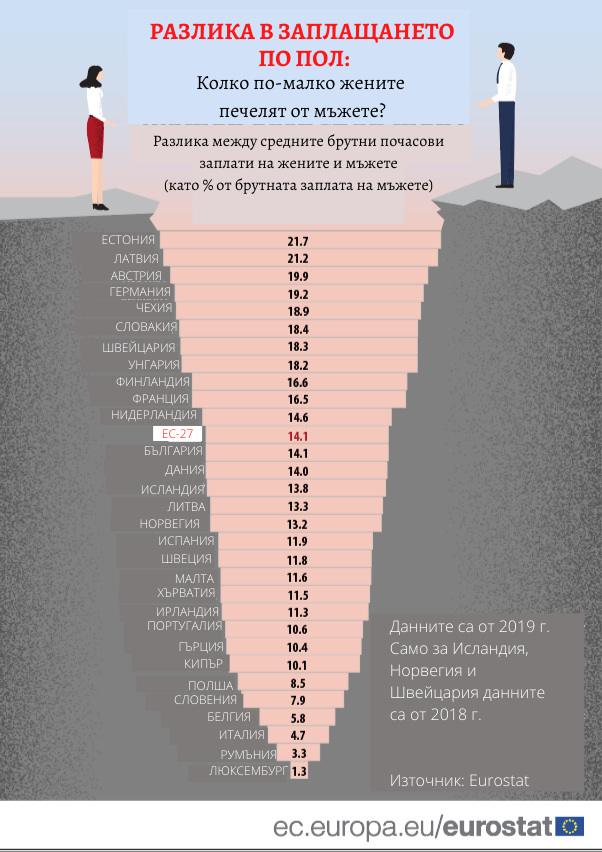 РАЗЛИКА В ЗАПЛАЩАНЕТО ПО ПОЛ:

Колко по-малко жените печелят от мъжете?

Разлика между средните брутни почасови заплати на жените и мъжете (като % от брутната заплата на мъжете)

| | |
|---|---|
| ЕСТОНИЯ | 21.7 |
| ЛАТВИЯ | 21.2 |
| АВСТРИЯ | 19.9 |
| ГЕРМАНИЯ | 19.2 |
| ЧЕХИЯ | 18.9 |
| СЛОВАКИЯ | 18.4 |
| ШВЕЙЦАРИЯ | 18.3 |
| УНГАРИЯ | 18.2 |
| ФИНЛАНДИЯ | 16.6 |
| ФРАНЦИЯ | 16.5 |
| НИДЕРЛАНДИЯ | 14.6 |
| ЕС-27 | 14.1 |
| БЪЛГАРИЯ | 14.1 |
| ДАНИЯ | 14.0 |
| ИСЛАНДИЯ | 13.8 |
| ЛИТВА | 13.3 |
| НОРВЕГИЯ | 13.2 |
| ИСПАНИЯ | 11.9 |
| ШВЕЦИЯ | 11.8 |
| МАЛТА | 11.6 |
| ХЪРВАТИЯ | 11.5 |
| ИРЛАНДИЯ | 11.3 |
| ПОРТУГАЛИЯ | 10.6 |
| ГЪРЦИЯ | 10.4 |
| КИПЪР | 10.1 |
| ПОЛША | 8.5 |
| СЛОВЕНИЯ | 7.9 |
| БЕЛГИЯ | 5.8 |
| ИТАЛИЯ | 4.7 |
| РУМЪНИЯ | 3.3 |
| ЛЮКСЕМБУРГ | 1.3 |

Данните са от 2019 г. Само за Исландия, Норвегия и Швейцария данните са от 2018 г.

Източник: Eurostat

ec.europa.eu/eurostat